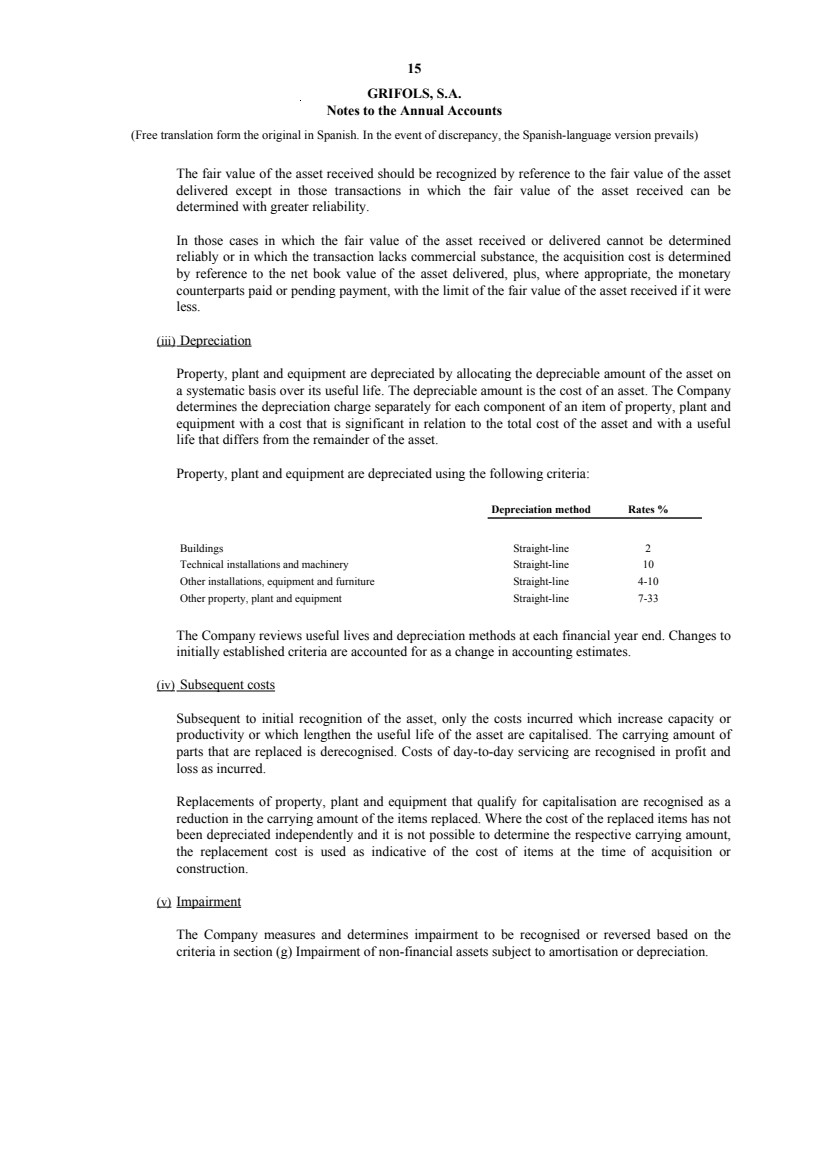 15

GRIFOLS, S.A.
Notes to the Annual Accounts

(Free translation form the original in Spanish. In the event of discrepancy, the Spanish-language version prevails)

The fair value of the asset received should be recognized by reference to the fair value of the asset delivered except in those transactions in which the fair value of the asset received can be determined with greater reliability.

In those cases in which the fair value of the asset received or delivered cannot be determined reliably or in which the transaction lacks commercial substance, the acquisition cost is determined by reference to the net book value of the asset delivered, plus, where appropriate, the monetary counterparts paid or pending payment, with the limit of the fair value of the asset received if it were less.

(iii) Depreciation

Property, plant and equipment are depreciated by allocating the depreciable amount of the asset on a systematic basis over its useful life. The depreciable amount is the cost of an asset. The Company determines the depreciation charge separately for each component of an item of property, plant and equipment with a cost that is significant in relation to the total cost of the asset and with a useful life that differs from the remainder of the asset.

Property, plant and equipment are depreciated using the following criteria:

| | Depreciation method | Rates % |
|---|---|---|
| Buildings | Straight-line | 2 |
| Technical installations and machinery | Straight-line | 10 |
| Other installations, equipment and furniture | Straight-line | 4-10 |
| Other property, plant and equipment | Straight-line | 7-33 |

The Company reviews useful lives and depreciation methods at each financial year end. Changes to initially established criteria are accounted for as a change in accounting estimates.

(iv) Subsequent costs

Subsequent to initial recognition of the asset, only the costs incurred which increase capacity or productivity or which lengthen the useful life of the asset are capitalised. The carrying amount of parts that are replaced is derecognised. Costs of day-to-day servicing are recognised in profit and loss as incurred.

Replacements of property, plant and equipment that qualify for capitalisation are recognised as a reduction in the carrying amount of the items replaced. Where the cost of the replaced items has not been depreciated independently and it is not possible to determine the respective carrying amount, the replacement cost is used as indicative of the cost of items at the time of acquisition or construction.

(v) Impairment

The Company measures and determines impairment to be recognised or reversed based on the criteria in section (g) Impairment of non-financial assets subject to amortisation or depreciation.